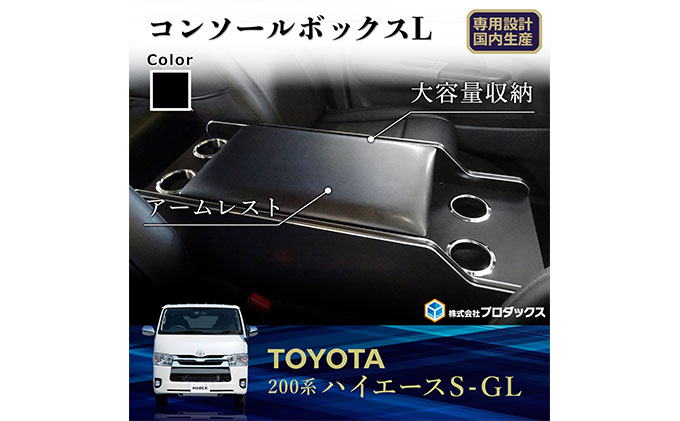 コンソールボックスL

専用設計
国内生産

Color

大容量収納

アームレスト

株式会社プロダックス

HIACE

TOYOTA
200系 ハイエースS-GL